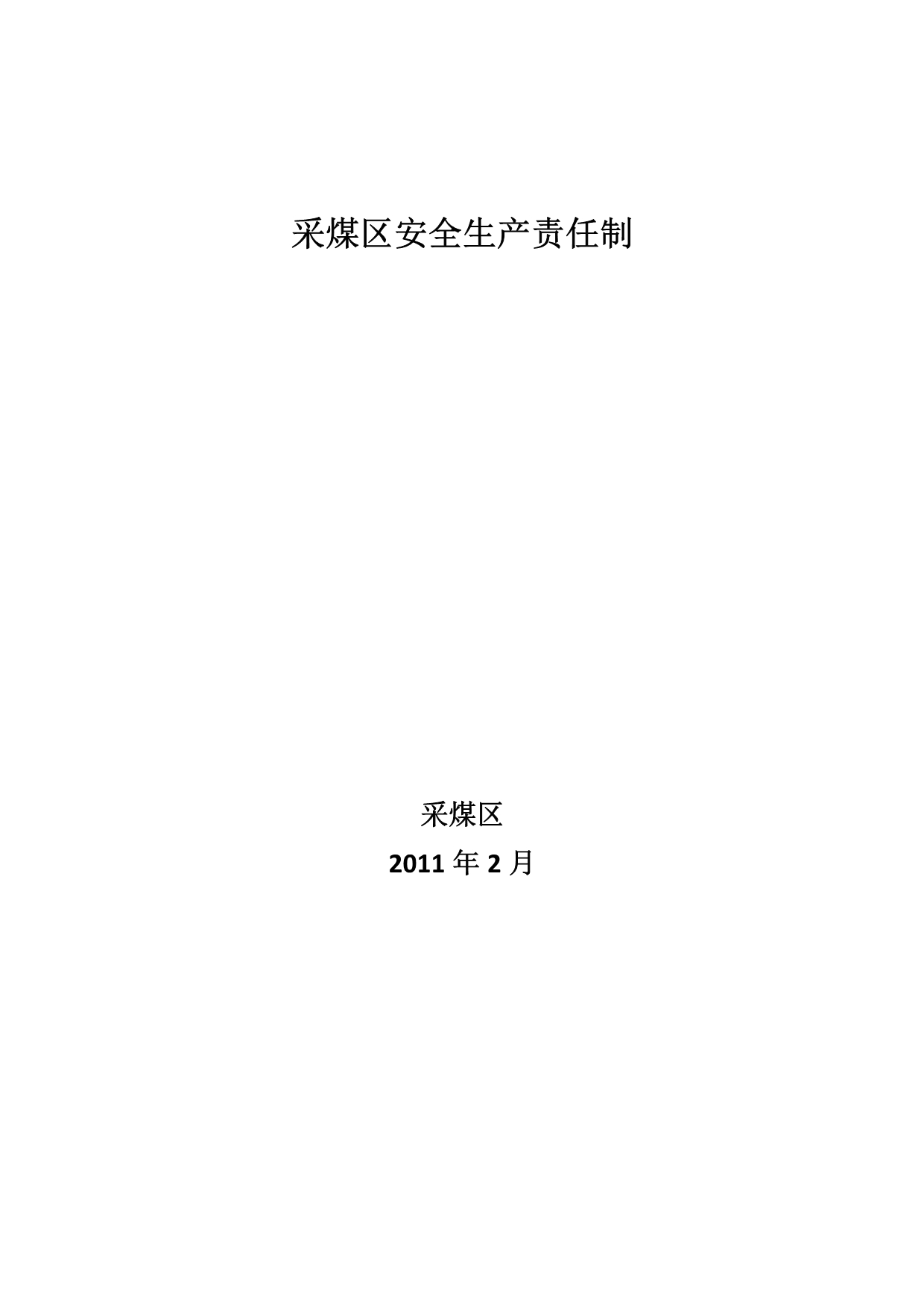 采煤区安全生产责任制

采煤区

2011 年 2 月